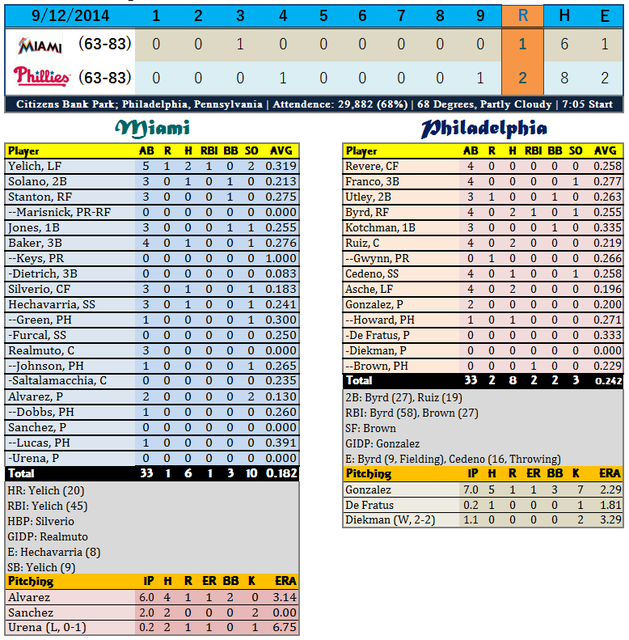 | 9/12/2014 | 1 | 2 | 3 | 4 | 5 | 6 | 7 | 8 | 9 | R | H | E |
|---|---|---|---|---|---|---|---|---|---|---|---|---|
| MIAMI (63-83) | 0 | 0 | 1 | 0 | 0 | 0 | 0 | 0 | 0 | 1 | 6 | 1 |
| Phillies (63-83) | 0 | 0 | 0 | 1 | 0 | 0 | 0 | 0 | 1 | 2 | 8 | 2 |

Citizens Bank Park; Philadelphia, Pennsylvania | Attendence: 29,882 (68%) | 68 Degrees, Partly Cloudy | 7:05 Start

Miami

| Player | AB | R | H | RBI | BB | SO | AVG |
|---|---|---|---|---|---|---|---|
| Yelich, LF | 5 | 1 | 2 | 1 | 0 | 2 | 0.319 |
| Solano, 2B | 3 | 0 | 1 | 0 | 1 | 0 | 0.213 |
| Stanton, RF | 3 | 0 | 0 | 0 | 1 | 0 | 0.275 |
| --Marisnick, PR-RF | 0 | 0 | 0 | 0 | 0 | 0 | 0.000 |
| Jones, 1B | 3 | 0 | 0 | 0 | 1 | 1 | 0.255 |
| Baker, 3B | 4 | 0 | 1 | 0 | 0 | 1 | 0.276 |
| --Keys, PR | 0 | 0 | 0 | 0 | 0 | 0 | 1.000 |
| -Dietrich, 3B | 0 | 0 | 0 | 0 | 0 | 0 | 0.083 |
| Silverio, CF | 3 | 0 | 1 | 0 | 0 | 1 | 0.183 |
| Hechavarria, SS | 3 | 0 | 1 | 0 | 0 | 1 | 0.241 |
| --Green, PH | 1 | 0 | 0 | 0 | 0 | 1 | 0.300 |
| -Furcal, SS | 0 | 0 | 0 | 0 | 0 | 0 | 0.250 |
| Realmuto, C | 3 | 0 | 0 | 0 | 0 | 0 | 0.000 |
| --Johnson, PH | 1 | 0 | 0 | 0 | 0 | 1 | 0.265 |
| -Saltalamacchia, C | 0 | 0 | 0 | 0 | 0 | 0 | 0.235 |
| Alvarez, P | 2 | 0 | 0 | 0 | 0 | 2 | 0.130 |
| --Dobbs, PH | 1 | 0 | 0 | 0 | 0 | 0 | 0.260 |
| Sanchez, P | 0 | 0 | 0 | 0 | 0 | 0 | 0.000 |
| --Lucas, PH | 1 | 0 | 0 | 0 | 0 | 0 | 0.391 |
| -Urena, P | 0 | 0 | 0 | 0 | 0 | 0 | 0.000 |
| Total | 33 | 1 | 6 | 1 | 3 | 10 | 0.182 |

HR: Yelich (20)
RBI: Yelich (45)
HBP: Silverio
GIDP: Realmuto
E: Hechavarria (8)
SB: Yelich (9)

| Pitching | IP | H | R | ER | BB | K | ERA |
|---|---|---|---|---|---|---|---|
| Alvarez | 6.0 | 4 | 1 | 1 | 2 | 0 | 3.14 |
| Sanchez | 2.0 | 2 | 0 | 0 | 0 | 2 | 0.00 |
| Urena (L, 0-1) | 0.2 | 2 | 1 | 1 | 0 | 1 | 6.75 |

Philadelphia

| Player | AB | R | H | RBI | BB | SO | AVG |
|---|---|---|---|---|---|---|---|
| Revere, CF | 4 | 0 | 0 | 0 | 0 | 0 | 0.258 |
| Franco, 3B | 4 | 0 | 0 | 0 | 0 | 1 | 0.277 |
| Utley, 2B | 3 | 1 | 0 | 0 | 1 | 0 | 0.263 |
| Byrd, RF | 4 | 0 | 2 | 1 | 0 | 1 | 0.255 |
| Kotchman, 1B | 3 | 0 | 0 | 0 | 1 | 0 | 0.335 |
| Ruiz, C | 4 | 0 | 2 | 0 | 0 | 0 | 0.219 |
| --Gwynn, PR | 0 | 1 | 0 | 0 | 0 | 0 | 0.266 |
| Cedeno, SS | 4 | 0 | 1 | 0 | 0 | 1 | 0.258 |
| Asche, LF | 4 | 0 | 2 | 0 | 0 | 0 | 0.196 |
| Gonzalez, P | 2 | 0 | 0 | 0 | 0 | 0 | 0.200 |
| --Howard, PH | 1 | 0 | 1 | 0 | 0 | 0 | 0.271 |
| -De Fratus, P | 0 | 0 | 0 | 0 | 0 | 0 | 0.333 |
| -Diekman, P | 0 | 0 | 0 | 0 | 0 | 0 | 0.000 |
| --Brown, PH | 0 | 0 | 0 | 1 | 0 | 0 | 0.229 |
| Total | 33 | 2 | 8 | 2 | 2 | 3 | 0.242 |

2B: Byrd (27), Ruiz (19)
RBI: Byrd (58), Brown (27)
SF: Brown
GIDP: Gonzalez
E: Byrd (9, Fielding), Cedeno (16, Throwing)

| Pitching | IP | H | R | ER | BB | K | ERA |
|---|---|---|---|---|---|---|---|
| Gonzalez | 7.0 | 5 | 1 | 1 | 3 | 7 | 2.29 |
| De Fratus | 0.2 | 1 | 0 | 0 | 0 | 1 | 1.81 |
| Diekman (W, 2-2) | 1.1 | 0 | 0 | 0 | 0 | 2 | 3.29 |